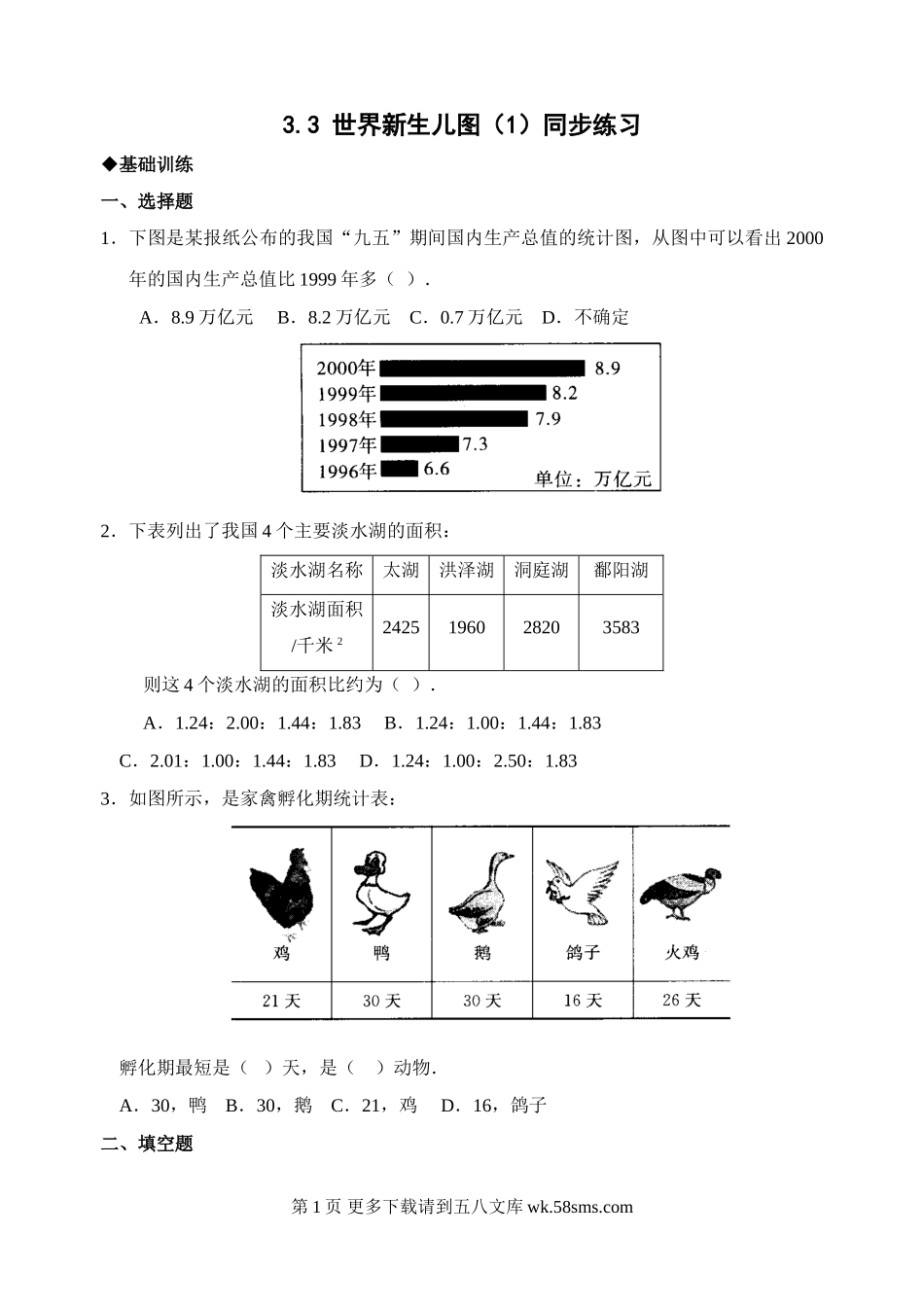 3.3 世界新生儿图（1）同步练习

◆基础训练

一、选择题

1．下图是某报纸公布的我国“九五”期间国内生产总值的统计图，从图中可以看出 2000 年的国内生产总值比 1999 年多（ ）.

A．8.9 万亿元 B．8.2 万亿元 C．0.7 万亿元 D．不确定

2000年 8.9
1999年 8.2
1998年 7.9
1997年 7.3
1996年 6.6
单位：万亿元

2．下表列出了我国 4 个主要淡水湖的面积：

| 淡水湖名称 | 太湖 | 洪泽湖 | 洞庭湖 | 鄱阳湖 |
|---|---|---|---|---|
| 淡水湖面积/千米$^2$ | 2425 | 1960 | 2820 | 3583 |

则这 4 个淡水湖的面积比约为（ ）.

A．1.24：2.00：1.44：1.83 B．1.24：1.00：1.44：1.83

C．2.01：1.00：1.44：1.83 D．1.24：1.00：2.50：1.83

3．如图所示，是家禽孵化期统计表：

| 鸡 | 鸭 | 鹅 | 鸽子 | 火鸡 |
|---|---|---|---|---|
| 21 天 | 30 天 | 30 天 | 16 天 | 26 天 |

孵化期最短是（ ）天，是（ ）动物.

A．30，鸭 B．30，鹅 C．21，鸡 D．16，鸽子

二、填空题

第 1 页 更多下载请到五八文库 wk.58sms.com